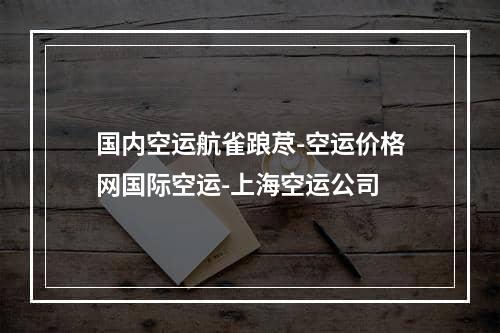 国内空运航雀踉荩-空运价格网国际空运-上海空运公司